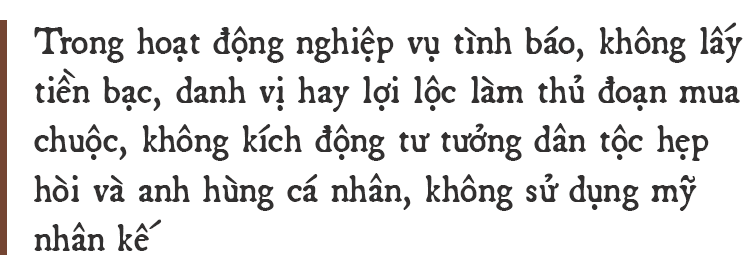 Trong hoạt động nghiệp vụ tình báo, không lấy tiền bạc, danh vị hay lợi lộc làm thủ đoạn mua chuộc, không kích động tư tưởng dân tộc hẹp hòi và anh hùng cá nhân, không sử dụng mỹ nhân kế